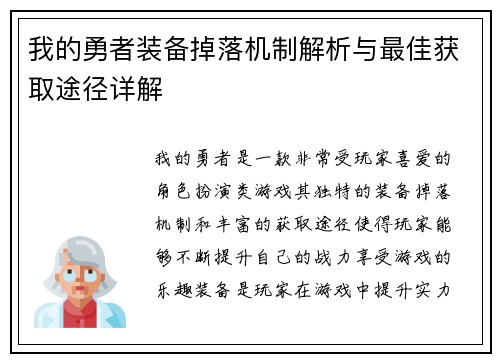 我的勇者装备掉落机制解析与最佳获取途径详解

我的勇者是一款非常受玩家喜爱的角色扮演类游戏其独特的装备掉落机制和丰富的获取途径使得玩家能够不断提升自己的战力享受游戏的乐趣装备是玩家在游戏中提升实力